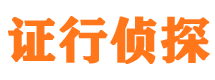 证行侦探